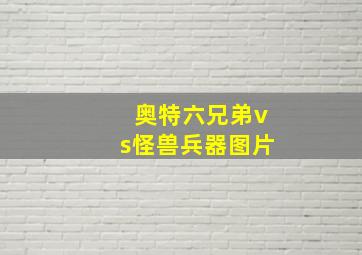 奥特六兄弟vs怪兽兵器图片